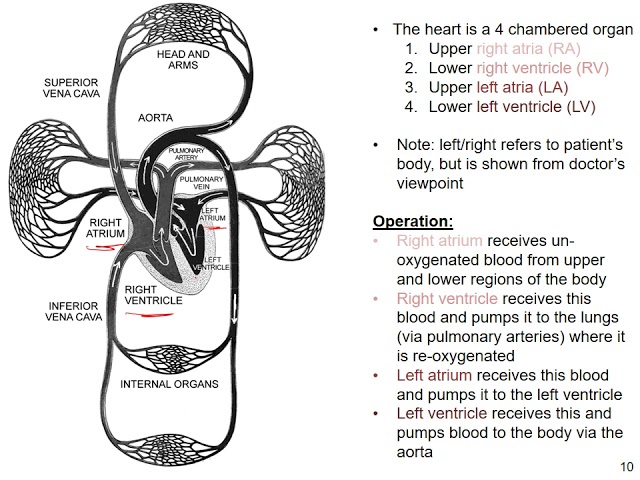 HEAD AND ARMS

SUPERIOR VENA CAVA

AORTA

PULMONARY ARTERY

PULMONARY VEIN

LEFT ATRIUM

RIGHT ATRIUM

LEFT VENTRICLE

RIGHT VENTRICLE

INFERIOR VENA CAVA

INTERNAL ORGANS

• The heart is a 4 chambered organ
1. Upper right atria (RA)
2. Lower right ventricle (RV)
3. Upper left atria (LA)
4. Lower left ventricle (LV)

• Note: left/right refers to patient's body, but is shown from doctor's viewpoint

Operation:
• Right atrium receives un-oxygenated blood from upper and lower regions of the body
• Right ventricle receives this blood and pumps it to the lungs (via pulmonary arteries) where it is re-oxygenated
• Left atrium receives this blood and pumps it to the left ventricle
• Left ventricle receives this and pumps blood to the body via the aorta

10